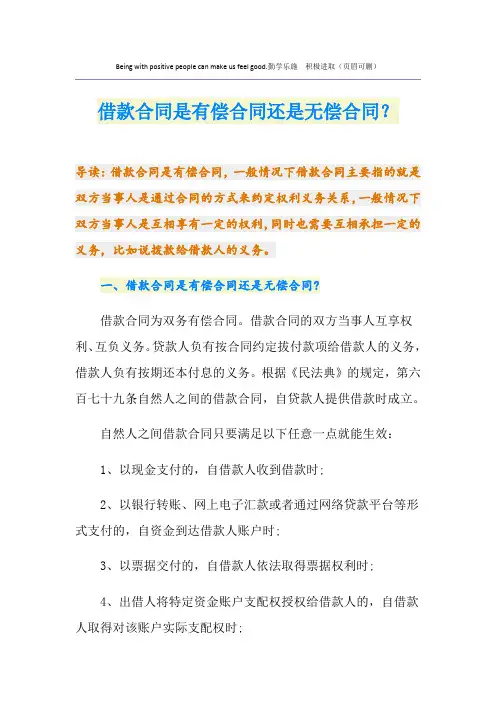 Being with positive people can make us feel good.勤学乐施 积极进取（页眉可删）

借款合同是有偿合同还是无偿合同?

导读：借款合同是有偿合同，一般情况下借款合同主要指的就是双方当事人是通过合同的方式来约定权利义务关系，一般情况下双方当事人是互相享有一定的权利，同时也需要互相承担一定的义务，比如说拨款给借款人的义务。

一、借款合同是有偿合同还是无偿合同?

借款合同为双务有偿合同。借款合同的双方当事人互享权利、互负义务。贷款人负有按合同约定拔付款项给借款人的义务，借款人负有按期还本付息的义务。根据《民法典》的规定，第六百七十九条自然人之间的借款合同，自贷款人提供借款时成立。

自然人之间借款合同只要满足以下任意一点就能生效：

1、以现金支付的，自借款人收到借款时；

2、以银行转账、网上电子汇款或者通过网络贷款平台等形式支付的，自资金到达借款人账户时；

3、以票据交付的，自借款人依法取得票据权利时；

4、出借人将特定资金账户支配权授权给借款人的，自借款人取得对该账户实际支配权时；